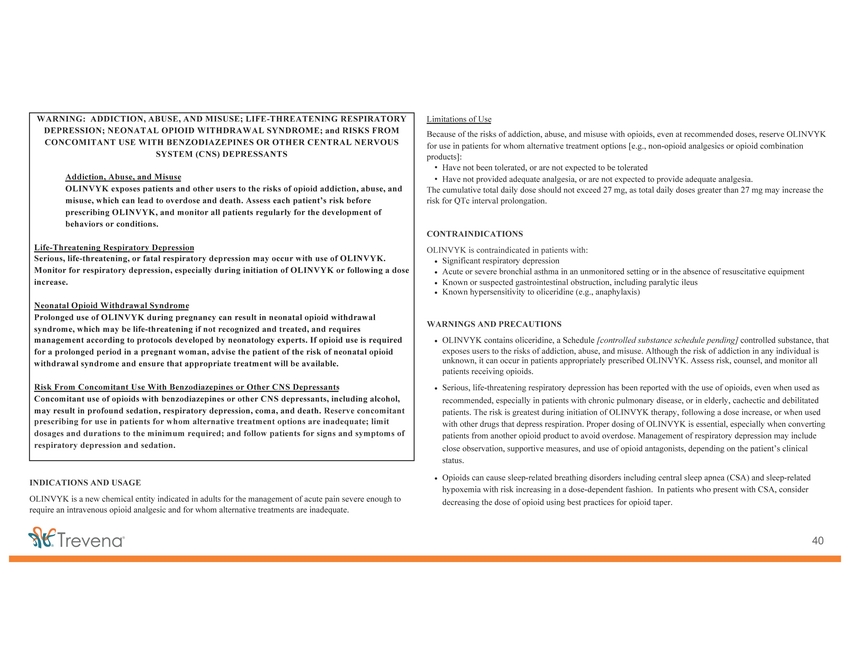 WARNING: ADDICTION, ABUSE, AND MISUSE; LIFE-THREATENING RESPIRATORY DEPRESSION; NEONATAL OPIOID WITHDRAWAL SYNDROME; and RISKS FROM CONCOMITANT USE WITH BENZODIAZEPINES OR OTHER CENTRAL NERVOUS SYSTEM (CNS) DEPRESSANTS

Addiction, Abuse, and Misuse
OLINVYK exposes patients and other users to the risks of opioid addiction, abuse, and misuse, which can lead to overdose and death. Assess each patient's risk before prescribing OLINVYK, and monitor all patients regularly for the development of behaviors or conditions.

Life-Threatening Respiratory Depression
Serious, life-threatening, or fatal respiratory depression may occur with use of OLINVYK. Monitor for respiratory depression, especially during initiation of OLINVYK or following a dose increase.

Neonatal Opioid Withdrawal Syndrome
Prolonged use of OLINVYK during pregnancy can result in neonatal opioid withdrawal syndrome, which may be life-threatening if not recognized and treated, and requires management according to protocols developed by neonatology experts. If opioid use is required for a prolonged period in a pregnant woman, advise the patient of the risk of neonatal opioid withdrawal syndrome and ensure that appropriate treatment will be available.

Risk From Concomitant Use With Benzodiazepines or Other CNS Depressants
Concomitant use of opioids with benzodiazepines or other CNS depressants, including alcohol, may result in profound sedation, respiratory depression, coma, and death. Reserve concomitant prescribing for use in patients for whom alternative treatment options are inadequate; limit dosages and durations to the minimum required; and follow patients for signs and symptoms of respiratory depression and sedation.

INDICATIONS AND USAGE
OLINVYK is a new chemical entity indicated in adults for the management of acute pain severe enough to require an intravenous opioid analgesic and for whom alternative treatments are inadequate.

Limitations of Use
Because of the risks of addiction, abuse, and misuse with opioids, even at recommended doses, reserve OLINVYK for use in patients for whom alternative treatment options [e.g., non-opioid analgesics or opioid combination products]:
• Have not been tolerated, or are not expected to be tolerated
• Have not provided adequate analgesia, or are not expected to provide adequate analgesia.
The cumulative total daily dose should not exceed 27 mg, as total daily doses greater than 27 mg may increase the risk for QTc interval prolongation.

CONTRAINDICATIONS
OLINVYK is contraindicated in patients with:
• Significant respiratory depression
• Acute or severe bronchial asthma in an unmonitored setting or in the absence of resuscitative equipment
• Known or suspected gastrointestinal obstruction, including paralytic ileus
• Known hypersensitivity to oliceridine (e.g., anaphylaxis)

WARNINGS AND PRECAUTIONS
• OLINVYK contains oliceridine, a Schedule [controlled substance schedule pending] controlled substance, that exposes users to the risks of addiction, abuse, and misuse. Although the risk of addiction in any individual is unknown, it can occur in patients appropriately prescribed OLINVYK. Assess risk, counsel, and monitor all patients receiving opioids.
• Serious, life-threatening respiratory depression has been reported with the use of opioids, even when used as recommended, especially in patients with chronic pulmonary disease, or in elderly, cachectic and debilitated patients. The risk is greatest during initiation of OLINVYK therapy, following a dose increase, or when used with other drugs that depress respiration. Proper dosing of OLINVYK is essential, especially when converting patients from another opioid product to avoid overdose. Management of respiratory depression may include close observation, supportive measures, and use of opioid antagonists, depending on the patient's clinical status.
• Opioids can cause sleep-related breathing disorders including central sleep apnea (CSA) and sleep-related hypoxemia with risk increasing in a dose-dependent fashion. In patients who present with CSA, consider decreasing the dose of opioid using best practices for opioid taper.

Trevena

40